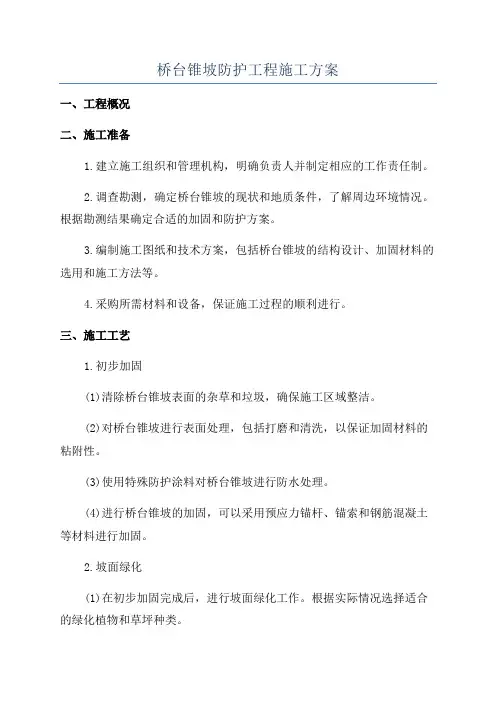 桥台锥坡防护工程施工方案

一、工程概况

二、施工准备

1.建立施工组织和管理机构，明确负责人并制定相应的工作责任制。

2.调查勘测，确定桥台锥坡的现状和地质条件，了解周边环境情况。根据勘测结果确定合适的加固和防护方案。

3.编制施工图纸和技术方案，包括桥台锥坡的结构设计、加固材料的选用和施工方法等。

4.采购所需材料和设备，保证施工过程的顺利进行。

三、施工工艺

1.初步加固

(1)清除桥台锥坡表面的杂草和垃圾，确保施工区域整洁。

(2)对桥台锥坡进行表面处理，包括打磨和清洗，以保证加固材料的粘附性。

(3)使用特殊防护涂料对桥台锥坡进行防水处理。

(4)进行桥台锥坡的加固，可以采用预应力锚杆、锚索和钢筋混凝土等材料进行加固。

2.坡面绿化

(1)在初步加固完成后，进行坡面绿化工作。根据实际情况选择适合的绿化植物和草坪种类。